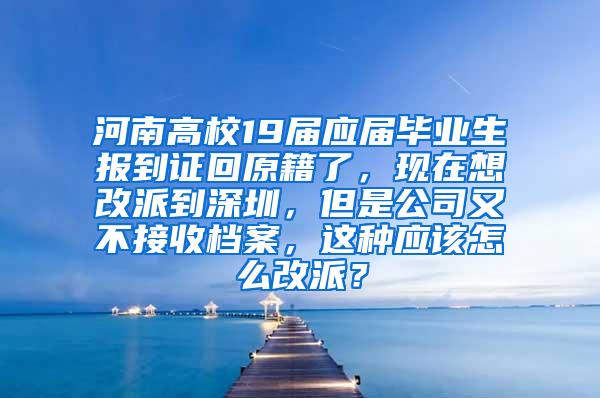 河南高校19届应届毕业生报到证回原籍了，现在想改派到深圳，但是公司又不接收档案，这种应该怎么改派？